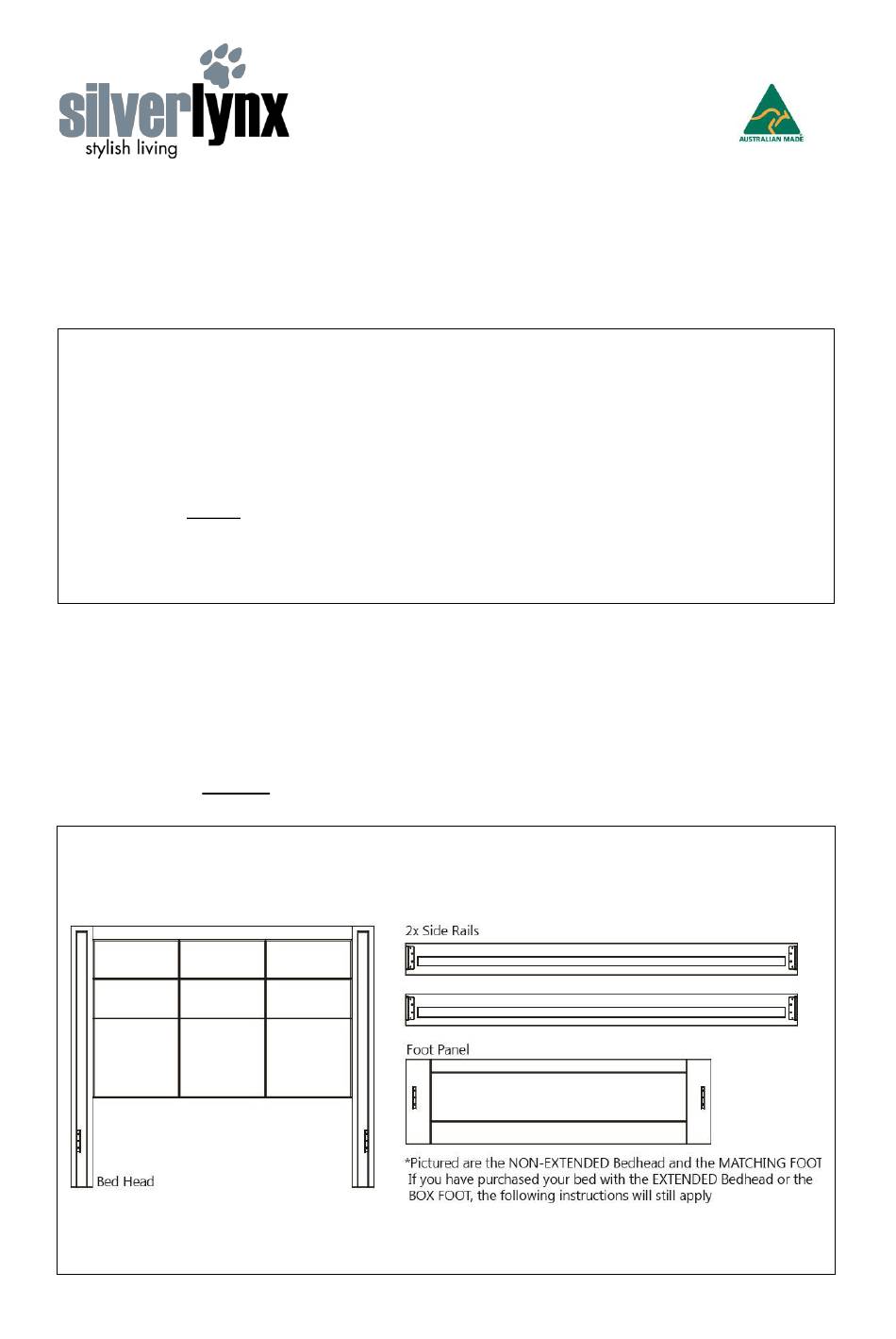 silverlynx
stylish living

AUSTRALIAN MADE

2x Side Rails

Foot Panel

Bed Head

*Pictured are the NON-EXTENDED Bedhead and the MATCHING FOOT
If you have purchased your bed with the EXTENDED Bedhead or the BOX FOOT, the following instructions will still apply